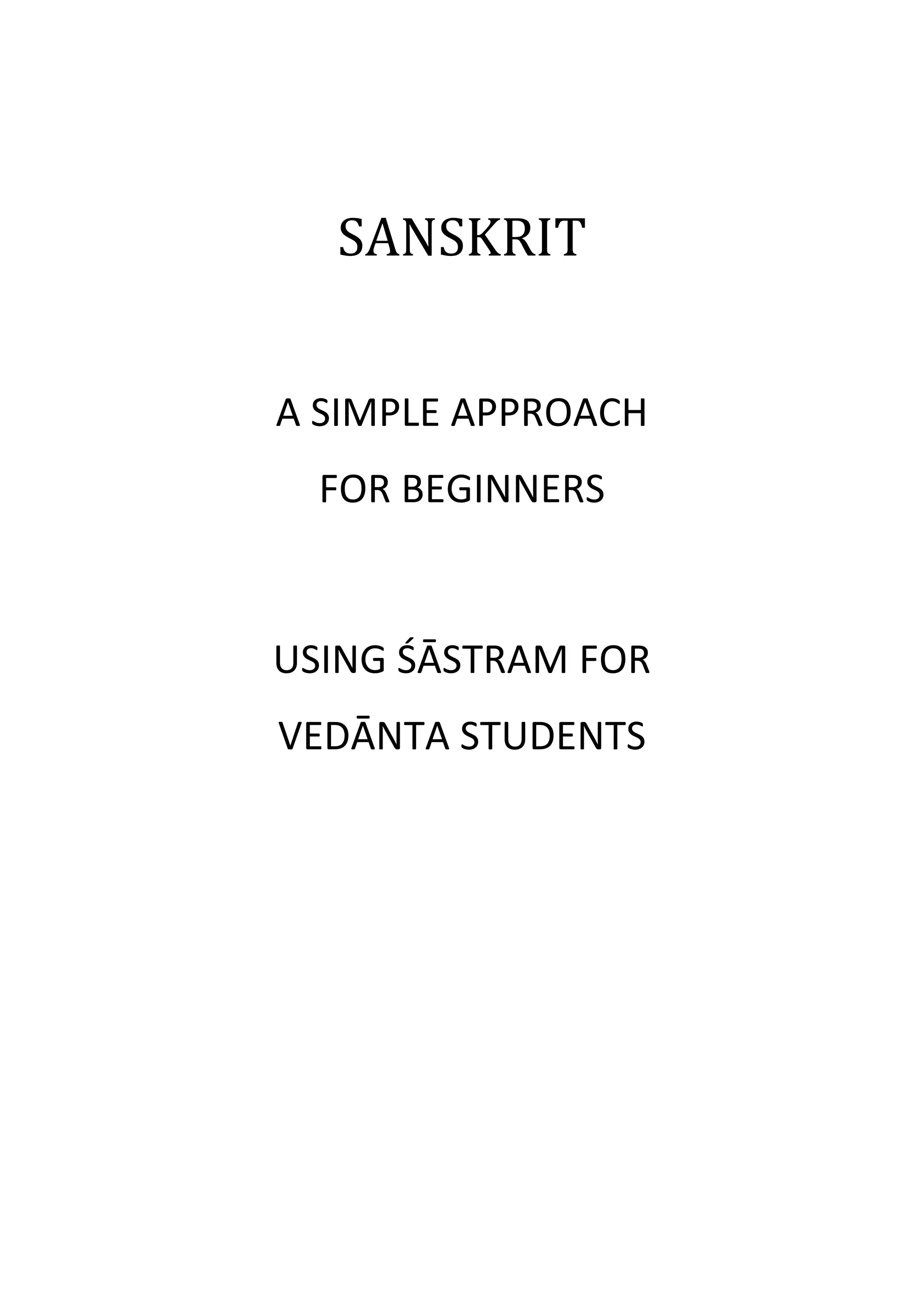 SANSKRIT

A SIMPLE APPROACH
FOR BEGINNERS

USING ŚĀSTRAM FOR
VEDĀNTA STUDENTS